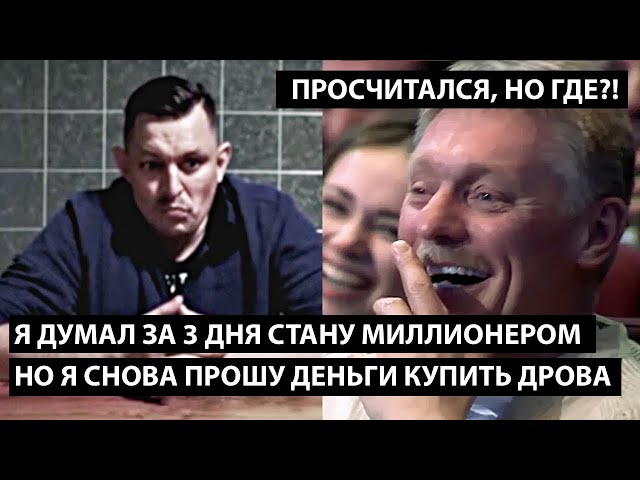 ПРОСЧИТАЛСЯ, НО ГДЕ?!

Я ДУМАЛ ЗА 3 ДНЯ СТАНУ МИЛЛИОНЕРОМ
НО Я СНОВА ПРОШУ ДЕНЬГИ КУПИТЬ ДРОВА